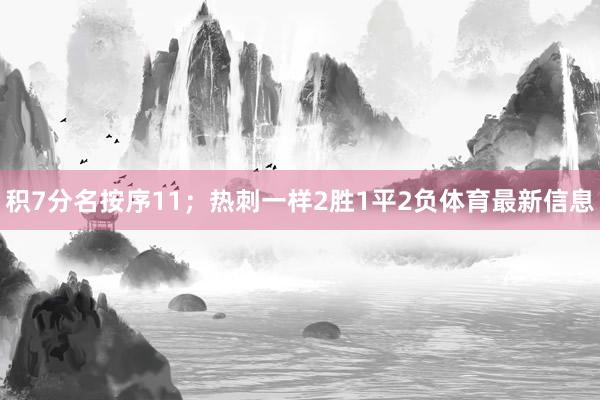 积7分名按序11；热刺一样2胜1平2负体育最新信息